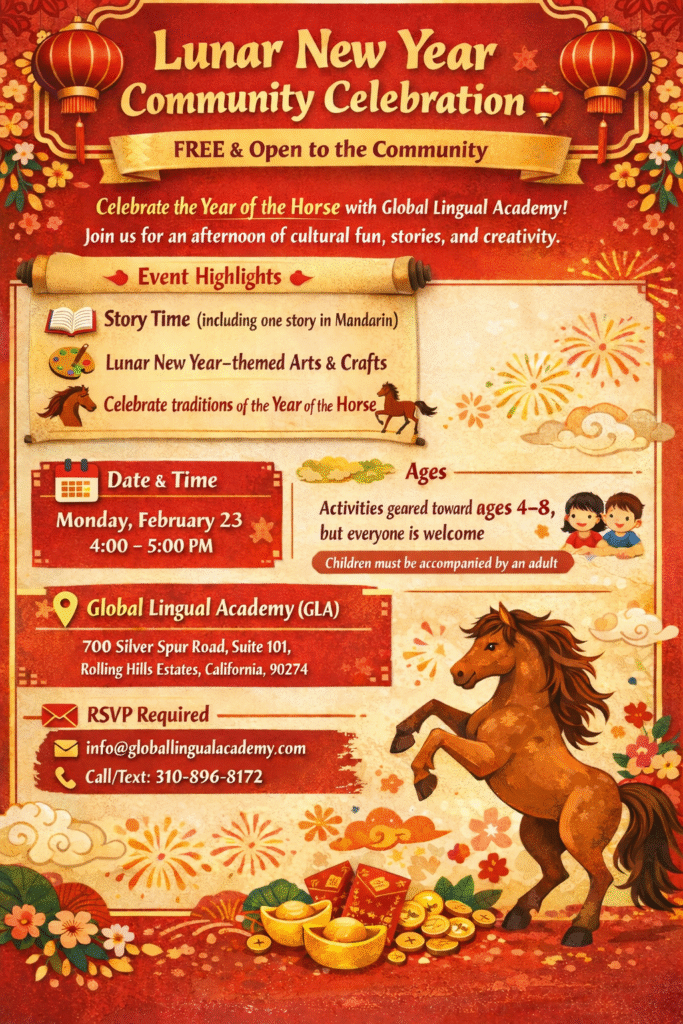 Lunar New Year
Community Celebration

FREE & Open to the Community

Celebrate the Year of the Horse with Global Lingual Academy!
Join us for an afternoon of cultural fun, stories, and creativity.

Event Highlights

Story Time (including one story in Mandarin)

Lunar New Year–themed Arts & Crafts

Celebrate traditions of the Year of the Horse

Date & Time

Monday, February 23
4:00 – 5:00 PM

Ages

Activities geared toward ages 4–8, but everyone is welcome

Children must be accompanied by an adult

Global Lingual Academy (GLA)

700 Silver Spur Road, Suite 101,
Rolling Hills Estates, California, 90274

RSVP Required

info@globallingualacademy.com

Call/Text: 310-896-8172